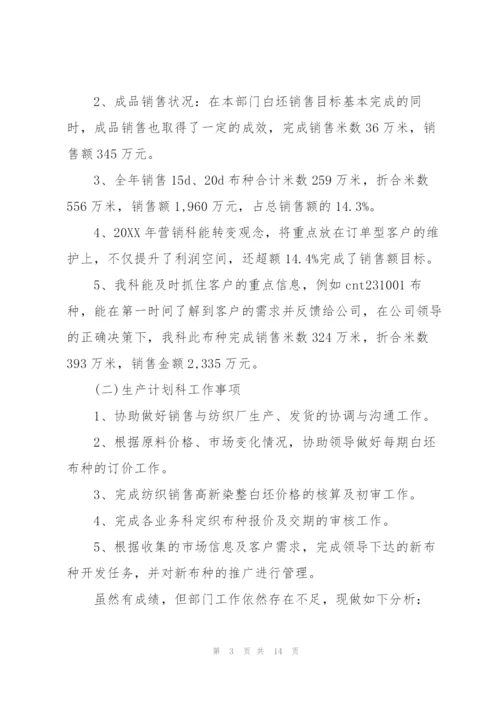 2、成品销售状况：在本部门白坯销售目标基本完成的同时，成品销售也取得了一定的成效，完成销售米数 36 万米，销售额 345 万元。

3、全年销售 15d、20d 布种合计米数 259 万米，折合米数 556 万米，销售额 1,960 万元，占总销售额的 14.3%。

4、20XX 年营销科能转变观念，将重点放在订单型客户的维护上，不仅提升了利润空间，还超额 14.4%完成了销售额目标。

5、我科能及时抓住客户的重点信息，例如 cnt231001 布种，能在第一时间了解到客户的需求并反馈给公司，在公司领导的正确决策下，我科此布种完成销售米数 324 万米，折合米数 393 万米，销售金额 2,335 万元。

(二)生产计划科工作事项

1、协助做好销售与纺织厂生产、发货的协调与沟通工作。

2、根据原料价格、市场变化情况，协助领导做好每期白坯布种的订价工作。

3、完成纺织销售高新染整白坯价格的核算及初审工作。

4、完成各业务科定织布种报价及交期的审核工作。

5、根据收集的市场信息及客户需求，完成领导下达的新布种开发任务，并对新布种的推广进行管理。

虽然有成绩，但部门工作依然存在不足，现做如下分析：

第 3 页 共 14 页